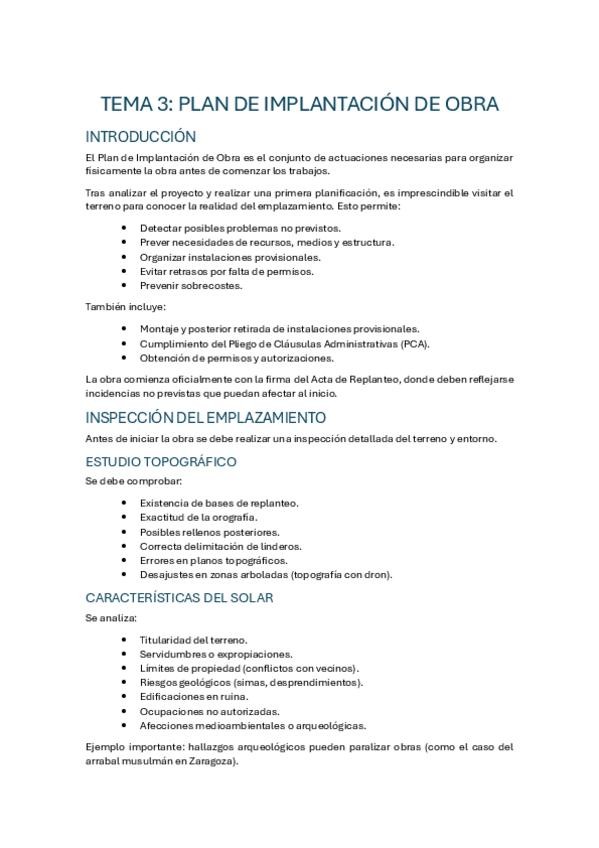 TEMA 3: PLAN DE IMPLANTACIÓN DE OBRA

INTRODUCCIÓN

El Plan de Implantación de Obra es el conjunto de actuaciones necesarias para organizar físicamente la obra antes de comenzar los trabajos.

Tras analizar el proyecto y realizar una primera planificación, es imprescindible visitar el terreno para conocer la realidad del emplazamiento. Esto permite:

- Detectar posibles problemas no previstos.
- Prever necesidades de recursos, medios y estructura.
- Organizar instalaciones provisionales.
- Evitar retrasos por falta de permisos.
- Prevenir sobrecostes.

También incluye:

- Montaje y posterior retirada de instalaciones provisionales.
- Cumplimiento del Pliego de Cláusulas Administrativas (PCA).
- Obtención de permisos y autorizaciones.

La obra comienza oficialmente con la firma del Acta de Replanteo, donde deben reflejarse incidencias no previstas que puedan afectar al inicio.

INSPECCIÓN DEL EMPLAZAMIENTO

Antes de iniciar la obra se debe realizar una inspección detallada del terreno y entorno.

ESTUDIO TOPOGRÁFICO

Se debe comprobar:

- Existencia de bases de replanteo.
- Exactitud de la orografía.
- Posibles rellenos posteriores.
- Correcta delimitación de linderos.
- Errores en planos topográficos.
- Desajustes en zonas arboladas (topografía con dron).

CARACTERÍSTICAS DEL SOLAR

Se analiza:

- Titularidad del terreno.
- Servidumbres o expropiaciones.
- Límites de propiedad (conflictos con vecinos).
- Riesgos geológicos (simas, desprendimientos).
- Edificaciones en ruina.
- Ocupaciones no autorizadas.
- Afecciones medioambientales o arqueológicas.

Ejemplo importante: hallazgos arqueológicos pueden paralizar obras (como el caso del arrabal musulmán en Zaragoza).